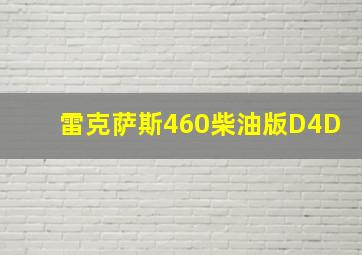 雷克萨斯460柴油版D4D